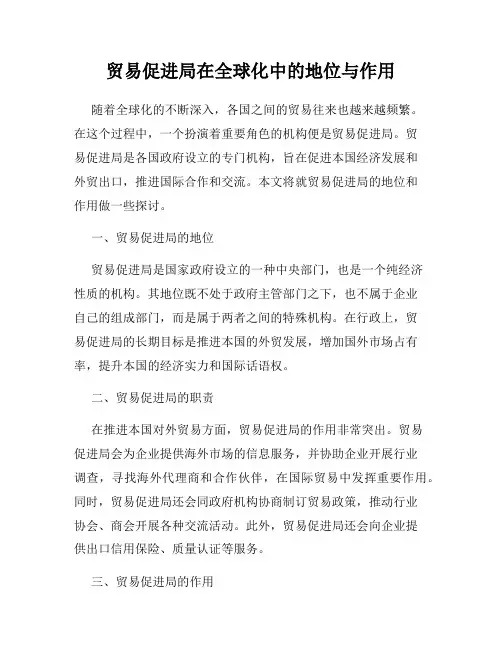 贸易促进局在全球化中的地位与作用

随着全球化的不断深入，各国之间的贸易往来也越来越频繁。在这个过程中，一个扮演着重要角色的机构便是贸易促进局。贸易促进局是各国政府设立的专门机构，旨在促进本国经济发展和外贸出口，推进国际合作和交流。本文将就贸易促进局的地位和作用做一些探讨。

一、贸易促进局的地位

贸易促进局是国家政府设立的一种中央部门，也是一个纯经济性质的机构。其地位既不处于政府主管部门之下，也不属于企业自己的组成部门，而是属于两者之间的特殊机构。在行政上，贸易促进局的长期目标是推进本国的外贸发展，增加国外市场占有率，提升本国的经济实力和国际话语权。

二、贸易促进局的职责

在推进本国对外贸易方面，贸易促进局的作用非常突出。贸易促进局会为企业提供海外市场的信息服务，并协助企业开展行业调查，寻找海外代理商和合作伙伴，在国际贸易中发挥重要作用。同时，贸易促进局还会同政府机构协商制订贸易政策，推动行业协会、商会开展各种交流活动。此外，贸易促进局还会向企业提供出口信用保险、质量认证等服务。

三、贸易促进局的作用